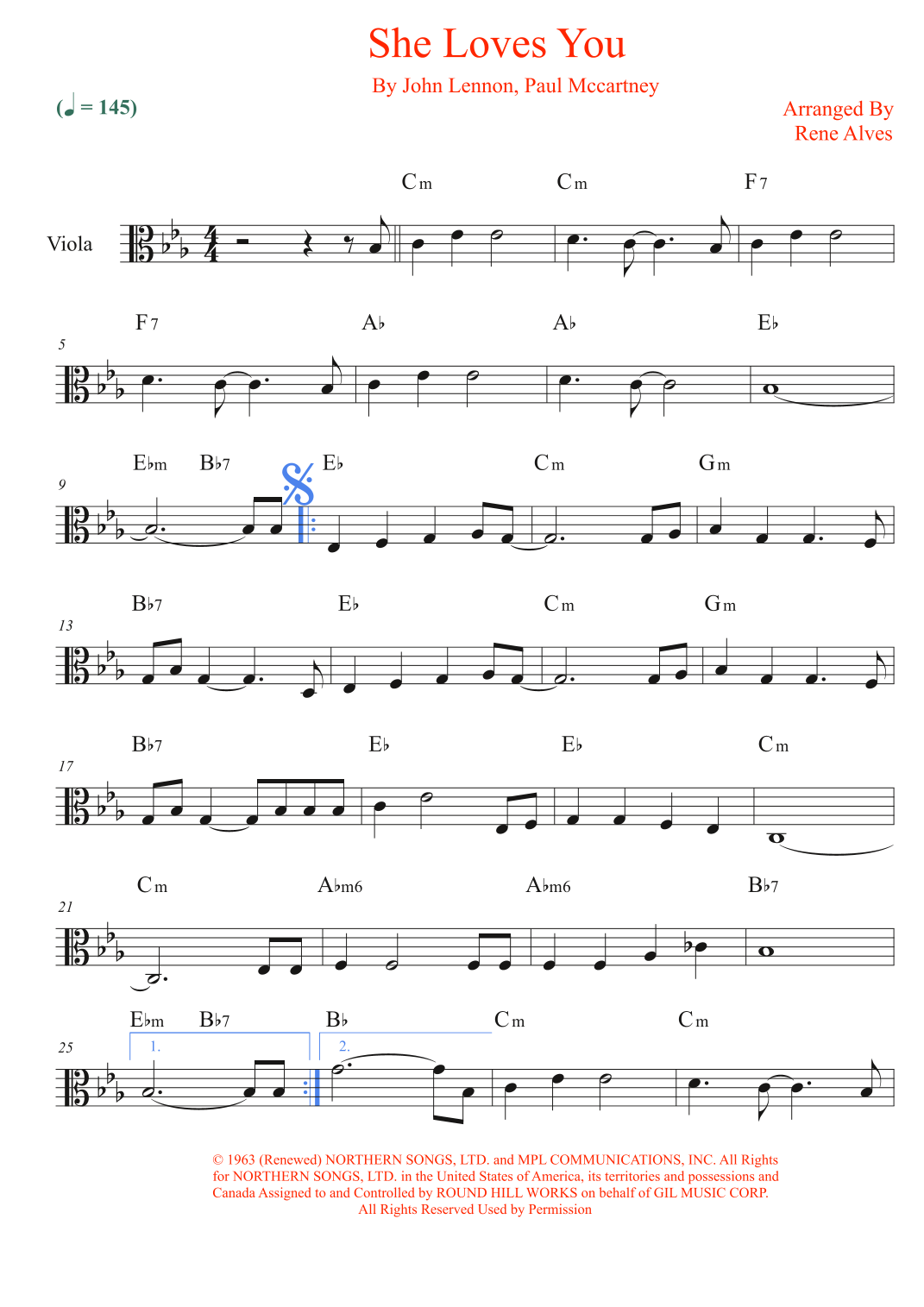 She Loves You

By John Lennon, Paul Mccartney

(♩ = 145)

Arranged By
Rene Alves

Viola

Cm Cm F7

5

F7 A♭ A♭ E♭

9

E♭m B♭7 E♭ Cm Gm

13

B♭7 E♭ Cm Gm

17

B♭7 E♭ E♭ Cm

21

Cm A♭m6 A♭m6 B♭7

25

E♭m B♭7 B♭ Cm Cm

1.

2.

© 1963 (Renewed) NORTHERN SONGS, LTD. and MPL COMMUNICATIONS, INC. All Rights for NORTHERN SONGS, LTD. in the United States of America, its territories and possessions and Canada Assigned to and Controlled by ROUND HILL WORKS on behalf of GIL MUSIC CORP. All Rights Reserved Used by Permission